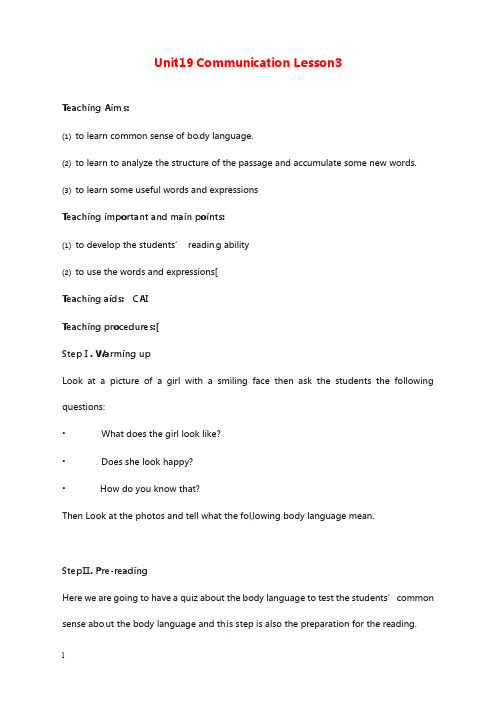 Unit19 Communication Lesson3

Teaching Aims:

(1) to learn common sense of body language.

(2) to learn to analyze the structure of the passage and accumulate some new words.

(3) to learn some useful words and expressions

Teaching important and main points:

(1) to develop the students' reading ability

(2) to use the words and expressions[

Teaching aids: CAI

Teaching procedures:[

Step I. Warming up

Look at a picture of a girl with a smiling face then ask the students the following questions:

• What does the girl look like?

• Does she look happy?

• How do you know that?

Then Look at the photos and tell what the following body language mean.

StepII. Pre-reading

Here we are going to have a quiz about the body language to test the students' common sense about the body language and this step is also the preparation for the reading.

1